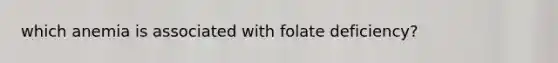 which anemia is associated with folate deficiency?